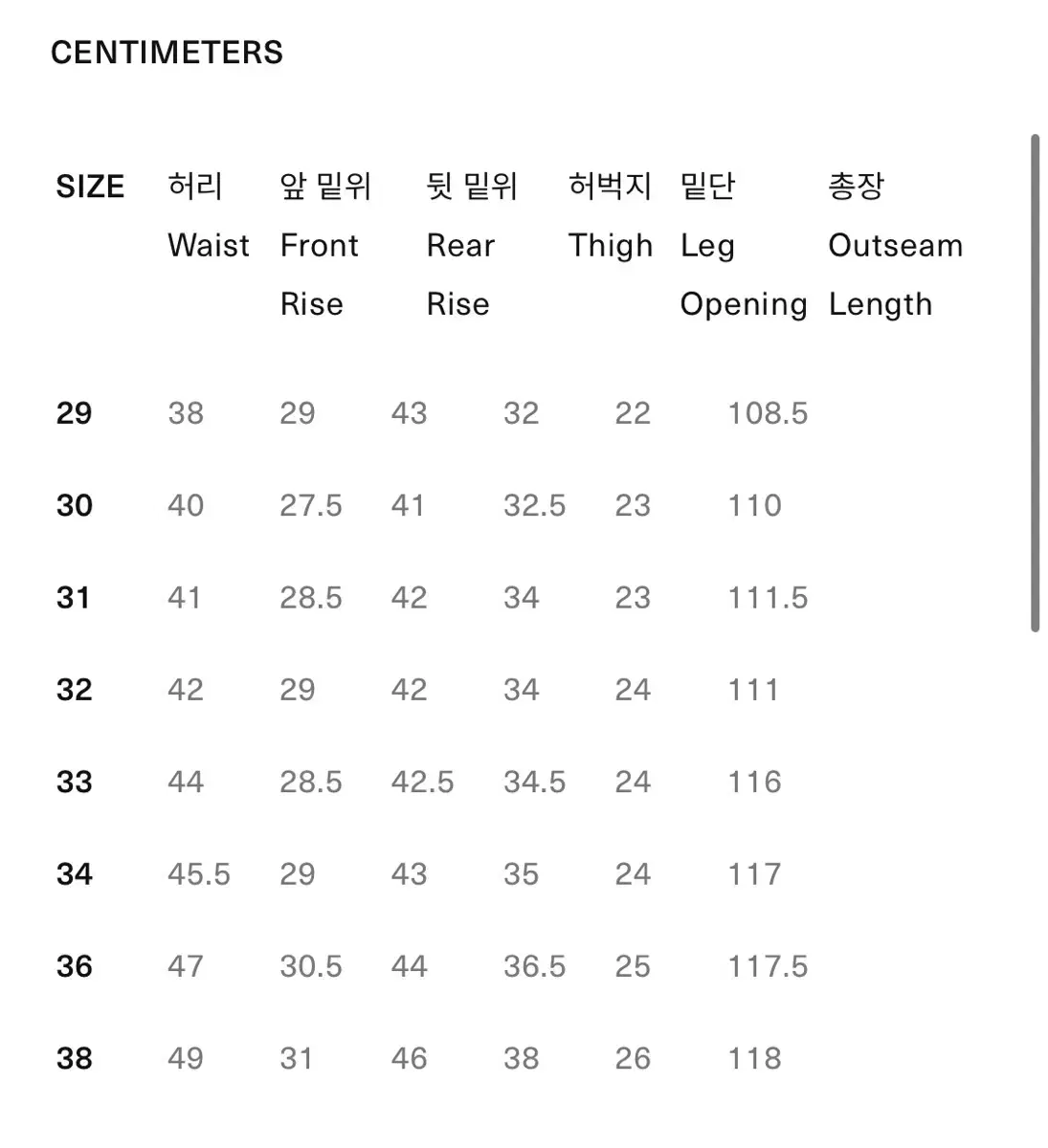 CENTIMETERS

| SIZE | 허리 Waist | 앞 밑위 Front Rise | 뒷 밑위 Rear Rise | 허벅지 Thigh | 밑단 Leg Opening | 총장 Outseam Length |
|---|---|---|---|---|---|---|
| 29 | 38 | 29 | 43 | 32 | 22 | 108.5 |
| 30 | 40 | 27.5 | 41 | 32.5 | 23 | 110 |
| 31 | 41 | 28.5 | 42 | 34 | 23 | 111.5 |
| 32 | 42 | 29 | 42 | 34 | 24 | 111 |
| 33 | 44 | 28.5 | 42.5 | 34.5 | 24 | 116 |
| 34 | 45.5 | 29 | 43 | 35 | 24 | 117 |
| 36 | 47 | 30.5 | 44 | 36.5 | 25 | 117.5 |
| 38 | 49 | 31 | 46 | 38 | 26 | 118 |